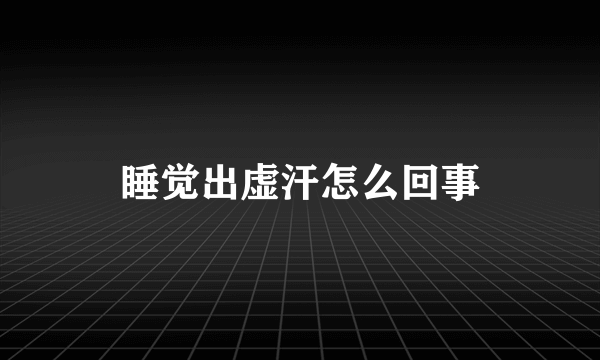 睡觉出虚汗怎么回事